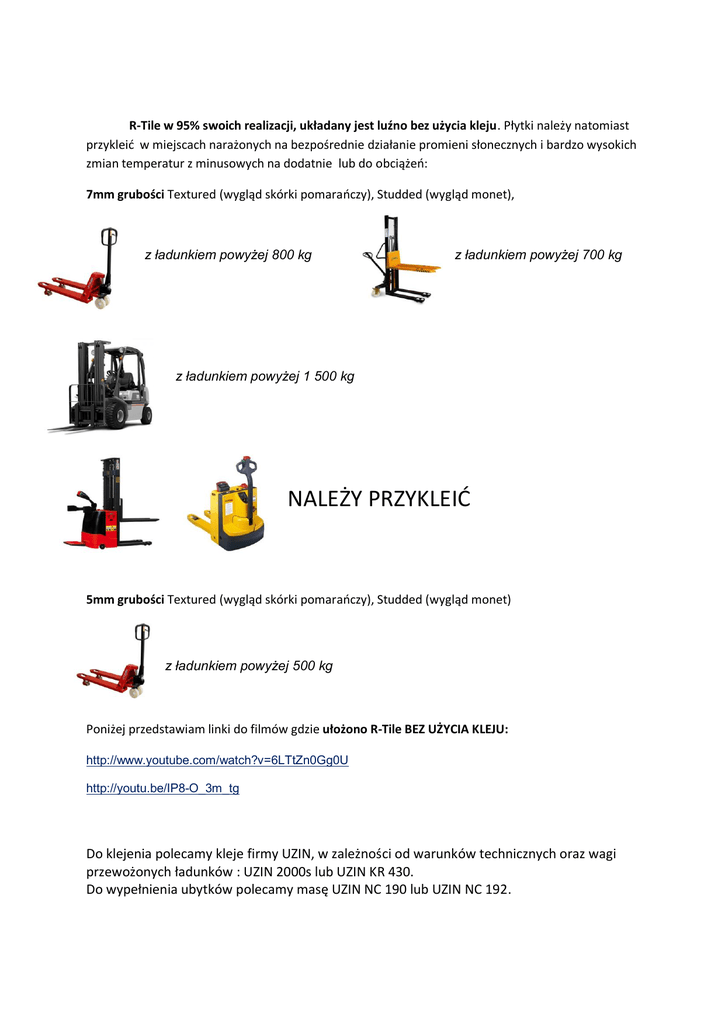 R-Tile w 95% swoich realizacji, układany jest luźno bez użycia kleju. Płytki należy natomiast przykleić w miejscach narażonych na bezpośrednie działanie promieni słonecznych i bardzo wysokich zmian temperatur z minusowych na dodatnie lub do obciążeń:

7mm grubości Textured (wygląd skórki pomarańczy), Studded (wygląd monet),

z ładunkiem powyżej 800 kg

z ładunkiem powyżej 700 kg

z ładunkiem powyżej 1 500 kg

NALEŻY PRZYKLEIĆ

5mm grubości Textured (wygląd skórki pomarańczy), Studded (wygląd monet)

z ładunkiem powyżej 500 kg

Poniżej przedstawiam linki do filmów gdzie ułożono R-Tile BEZ UŻYCIA KLEJU:

http://www.youtube.com/watch?v=6LTtZn0Gg0U

http://youtu.be/IP8-O_3m_tg

Do klejenia polecamy kleje firmy UZIN, w zależności od warunków technicznych oraz wagi przewożonych ładunków : UZIN 2000s lub UZIN KR 430.
Do wypełnienia ubytków polecamy masę UZIN NC 190 lub UZIN NC 192.